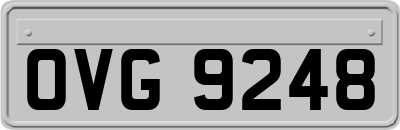 OVG 9248